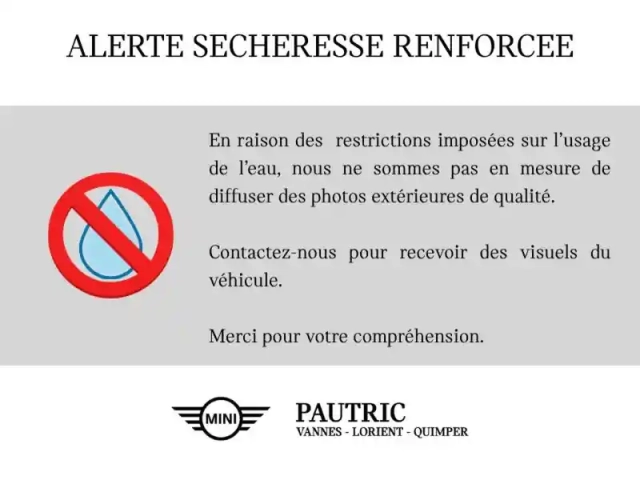 ALERTE SECHERESSE RENFORCEE

En raison des restrictions imposées sur l'usage de l'eau, nous ne sommes pas en mesure de diffuser des photos extérieures de qualité.

Contactez-nous pour recevoir des visuels du véhicule.

Merci pour votre compréhension.

MINI

PAUTRIC
VANNES - LORIENT - QUIMPER